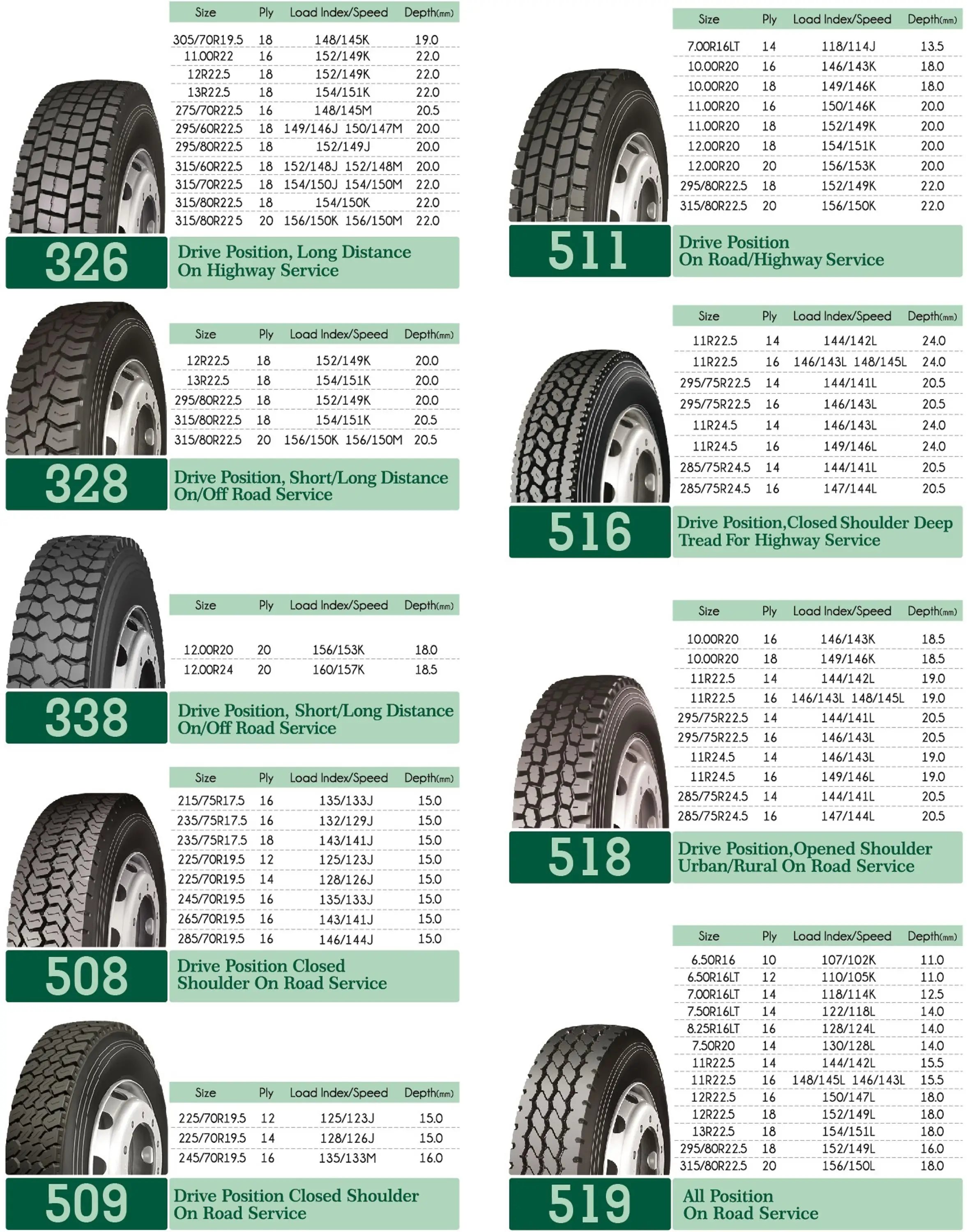 | Size | Ply | Load Index/Speed | Depth(mm) |
|---|---|---|---|
| 305/70R19.5 | 18 | 148/145K | 19.0 |
| 11.00R22 | 16 | 152/149K | 22.0 |
| 12R22.5 | 18 | 152/149K | 22.0 |
| 13R22.5 | 18 | 154/151K | 22.0 |
| 275/70R22.5 | 16 | 148/145M | 20.5 |
| 295/60R22.5 | 18 | 149/146J 150/147M | 20.0 |
| 295/80R22.5 | 18 | 152/149J | 20.0 |
| 315/60R22.5 | 18 | 152/148J 152/148M | 20.0 |
| 315/70R22.5 | 18 | 154/150J 154/150M | 22.0 |
| 315/80R22.5 | 18 | 154/150K | 22.0 |
| 315/80R22.5 | 20 | 156/150K 156/150M | 22.0 |

326
Drive Position, Long Distance On Highway Service

| Size | Ply | Load Index/Speed | Depth(mm) |
|---|---|---|---|
| 12R22.5 | 18 | 152/149K | 20.0 |
| 13R22.5 | 18 | 154/151K | 20.0 |
| 295/80R22.5 | 18 | 152/149K | 20.0 |
| 315/80R22.5 | 18 | 154/151K | 20.5 |
| 315/80R22.5 | 20 | 156/150K 156/150M | 20.5 |

328
Drive Position, Short/Long Distance On/Off Road Service

| Size | Ply | Load Index/Speed | Depth(mm) |
|---|---|---|---|
| 12.00R20 | 20 | 156/153K | 18.0 |
| 12.00R24 | 20 | 160/157K | 18.5 |

338
Drive Position, Short/Long Distance On/Off Road Service

| Size | Ply | Load Index/Speed | Depth(mm) |
|---|---|---|---|
| 215/75R17.5 | 16 | 135/133J | 15.0 |
| 235/75R17.5 | 16 | 132/129J | 15.0 |
| 235/75R17.5 | 18 | 143/141J | 15.0 |
| 225/70R19.5 | 12 | 125/123J | 15.0 |
| 225/70R19.5 | 14 | 128/126J | 15.0 |
| 245/70R19.5 | 16 | 135/133J | 15.0 |
| 265/70R19.5 | 16 | 143/141J | 15.0 |
| 285/70R19.5 | 16 | 146/144J | 15.0 |

508
Drive Position Closed Shoulder On Road Service

| Size | Ply | Load Index/Speed | Depth(mm) |
|---|---|---|---|
| 225/70R19.5 | 12 | 125/123J | 15.0 |
| 225/70R19.5 | 14 | 128/126J | 15.0 |
| 245/70R19.5 | 16 | 135/133M | 16.0 |

509
Drive Position Closed Shoulder On Road Service

| Size | Ply | Load Index/Speed | Depth(mm) |
|---|---|---|---|
| 7.00R16LT | 14 | 118/114J | 13.5 |
| 10.00R20 | 16 | 146/143K | 18.0 |
| 10.00R20 | 18 | 149/146K | 18.0 |
| 11.00R20 | 16 | 150/146K | 20.0 |
| 11.00R20 | 18 | 152/149K | 20.0 |
| 12.00R20 | 18 | 154/151K | 20.0 |
| 12.00R20 | 20 | 156/153K | 20.0 |
| 295/80R22.5 | 18 | 152/149K | 22.0 |
| 315/80R22.5 | 20 | 156/150K | 22.0 |

511
Drive Position On Road/Highway Service

| Size | Ply | Load Index/Speed | Depth(mm) |
|---|---|---|---|
| 11R22.5 | 14 | 144/142L | 24.0 |
| 11R22.5 | 16 | 146/143L 148/145L | 24.0 |
| 295/75R22.5 | 14 | 144/141L | 20.5 |
| 295/75R22.5 | 16 | 146/143L | 20.5 |
| 11R24.5 | 14 | 146/143L | 24.0 |
| 11R24.5 | 16 | 149/146L | 24.0 |
| 285/75R24.5 | 14 | 144/141L | 20.5 |
| 285/75R24.5 | 16 | 147/144L | 20.5 |

516
Drive Position,Closed Shoulder Deep Tread For Highway Service

| Size | Ply | Load Index/Speed | Depth(mm) |
|---|---|---|---|
| 10.00R20 | 16 | 146/143K | 18.5 |
| 10.00R20 | 18 | 149/146K | 18.5 |
| 11R22.5 | 14 | 144/142L | 19.0 |
| 11R22.5 | 16 | 146/143L 148/145L | 19.0 |
| 295/75R22.5 | 14 | 144/141L | 20.5 |
| 295/75R22.5 | 16 | 146/143L | 20.5 |
| 11R24.5 | 14 | 146/143L | 19.0 |
| 11R24.5 | 16 | 149/146L | 19.0 |
| 285/75R24.5 | 14 | 144/141L | 20.5 |
| 285/75R24.5 | 16 | 147/144L | 20.5 |

518
Drive Position,Opened Shoulder Urban/Rural On Road Service

| Size | Ply | Load Index/Speed | Depth(mm) |
|---|---|---|---|
| 6.50R16 | 10 | 107/102K | 11.0 |
| 6.50R16LT | 12 | 110/105K | 11.0 |
| 7.00R16LT | 14 | 118/114K | 12.5 |
| 7.50R16LT | 14 | 122/118L | 14.0 |
| 8.25R16LT | 16 | 128/124L | 14.0 |
| 7.50R20 | 14 | 130/128L | 14.0 |
| 11R22.5 | 14 | 144/142L | 15.5 |
| 11R22.5 | 16 | 148/145L 146/143L | 15.5 |
| 12R22.5 | 16 | 150/147L | 18.0 |
| 12R22.5 | 18 | 152/149L | 18.0 |
| 13R22.5 | 18 | 154/151L | 18.0 |
| 295/80R22.5 | 18 | 152/149L | 16.0 |
| 315/80R22.5 | 20 | 156/150L | 18.0 |

519
All Position On Road Service